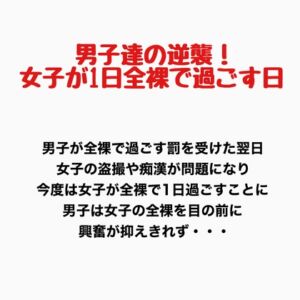 男子達の逆襲！
女子が1日全裸で過ごす日

男子が全裸で過ごす罰を受けた翌日
女子の盗撮や痴漢が問題になり
今度は女子が全裸で1日過ごすことに
男子は女子の全裸を目の前に
興奮が抑えきれず・・・